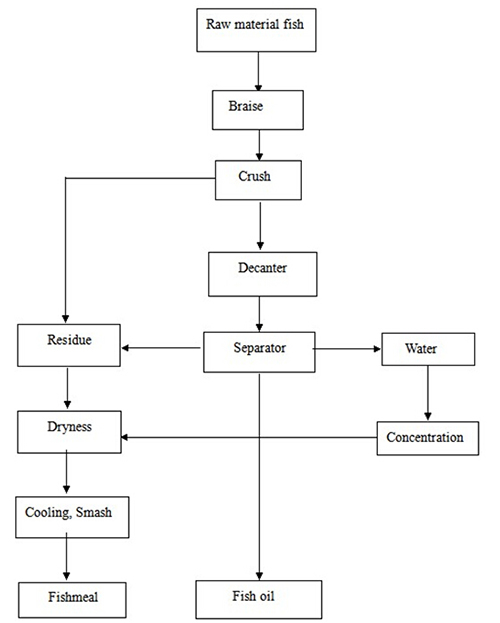 Raw material fish

Braise

Crush

Decanter

Residue

Separator

Water

Dryness

Concentration

Cooling, Smash

Fishmeal

Fish oil